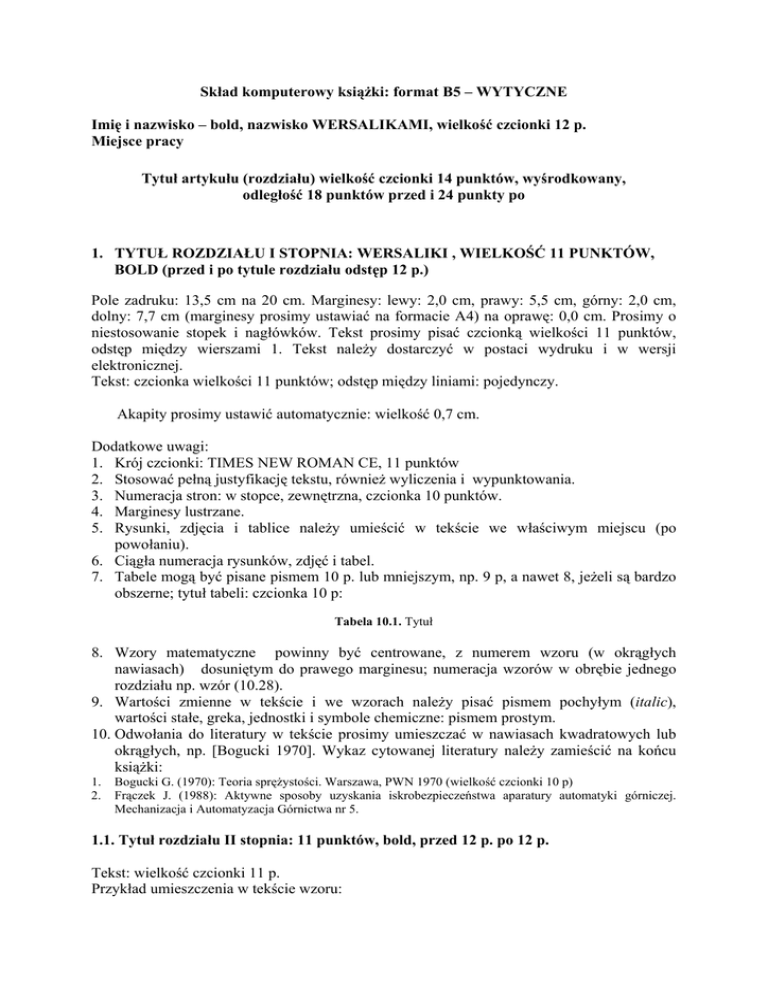 Skład komputerowy książki: format B5 – WYTYCZNE

Imię i nazwisko – bold, nazwisko WERSALIKAMI, wielkość czcionki 12 p.
Miejsce pracy

Tytuł artykułu (rozdziału) wielkość czcionki 14 punktów, wyśrodkowany, odległość 18 punktów przed i 24 punkty po

1. TYTUŁ ROZDZIAŁU I STOPNIA: WERSALIKI , WIELKOŚĆ 11 PUNKTÓW, BOLD (przed i po tytule rozdziału odstęp 12 p.)

Pole zadruku: 13,5 cm na 20 cm. Marginesy: lewy: 2,0 cm, prawy: 5,5 cm, górny: 2,0 cm, dolny: 7,7 cm (marginesy prosimy ustawiać na formacie A4) na oprawę: 0,0 cm. Prosimy o niestosowanie stopek i nagłówków. Tekst prosimy pisać czcionką wielkości 11 punktów, odstęp między wierszami 1. Tekst należy dostarczyć w postaci wydruku i w wersji elektronicznej.
Tekst: czcionka wielkości 11 punktów; odstęp między liniami: pojedynczy.

Akapity prosimy ustawić automatycznie: wielkość 0,7 cm.

Dodatkowe uwagi:
1. Krój czcionki: TIMES NEW ROMAN CE, 11 punktów
2. Stosować pełną justyfikację tekstu, również wyliczenia i wypunktowania.
3. Numeracja stron: w stopce, zewnętrzna, czcionka 10 punktów.
4. Marginesy lustrzane.
5. Rysunki, zdjęcia i tablice należy umieścić w tekście we właściwym miejscu (po powołaniu).
6. Ciągła numeracja rysunków, zdjęć i tabel.
7. Tabele mogą być pisane pismem 10 p. lub mniejszym, np. 9 p, a nawet 8, jeżeli są bardzo obszerne; tytuł tabeli: czcionka 10 p:

Tabela 10.1. Tytuł

8. Wzory matematyczne powinny być centrowane, z numerem wzoru (w okrągłych nawiasach) dosuniętym do prawego marginesu; numeracja wzorów w obrębie jednego rozdziału np. wzór (10.28).
9. Wartości zmienne w tekście i we wzorach należy pisać pismem pochyłym (italic), wartości stałe, greka, jednostki i symbole chemiczne: pismem prostym.
10. Odwołania do literatury w tekście prosimy umieszczać w nawiasach kwadratowych lub okrągłych, np. [Bogucki 1970]. Wykaz cytowanej literatury należy zamieścić na końcu książki:
1. Bogucki G. (1970): Teoria sprężystości. Warszawa, PWN 1970 (wielkość czcionki 10 p)
2. Frączek J. (1988): Aktywne sposoby uzyskania iskrobezpieczeństwa aparatury automatyki górniczej. Mechanizacja i Automatyzacja Górnictwa nr 5.

1.1. Tytuł rozdziału II stopnia: 11 punktów, bold, przed 12 p. po 12 p.

Tekst: wielkość czcionki 11 p.
Przykład umieszczenia w tekście wzoru: